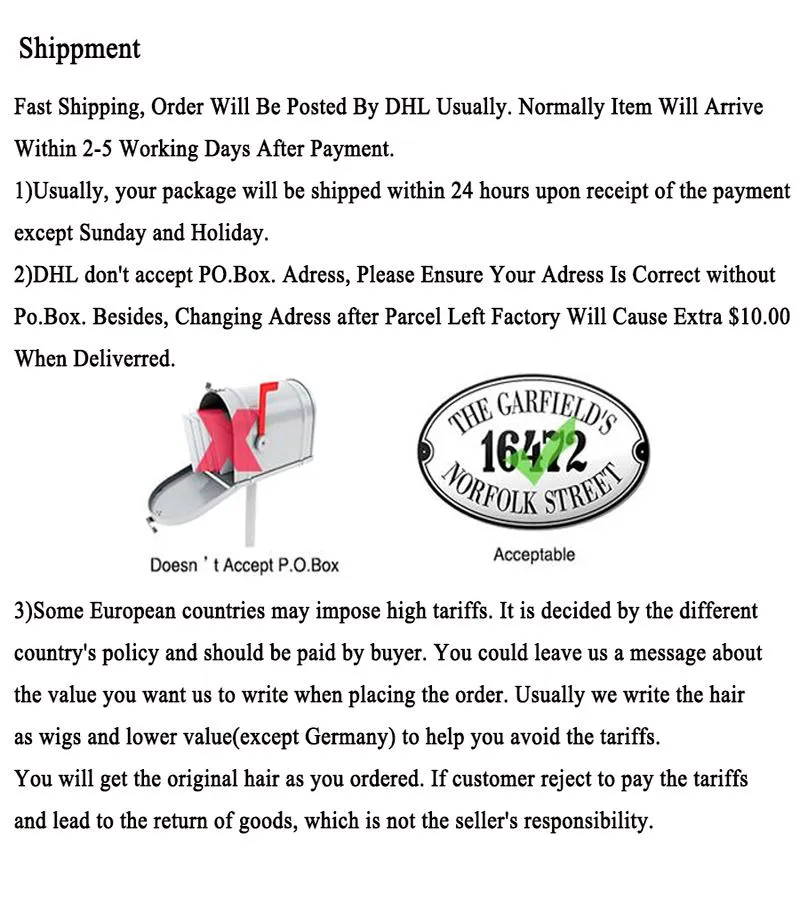 Shippment

Fast Shipping, Order Will Be Posted By DHL Usually. Normally Item Will Arrive Within 2-5 Working Days After Payment.
1)Usually, your package will be shipped within 24 hours upon receipt of the payment except Sunday and Holiday.
2)DHL don't accept PO.Box. Adress, Please Ensure Your Adress Is Correct without Po.Box. Besides, Changing Adress after Parcel Left Factory Will Cause Extra $10.00 When Deliverred.

Doesn ' t Accept P.O.Box

THE GARFIELD'S
16472
NORFOLK STREET

Acceptable

3)Some European countries may impose high tariffs. It is decided by the different country's policy and should be paid by buyer. You could leave us a message about the value you want us to write when placing the order. Usually we write the hair as wigs and lower value(except Germany) to help you avoid the tariffs.
You will get the original hair as you ordered. If customer reject to pay the tariffs and lead to the return of goods, which is not the seller's responsibility.